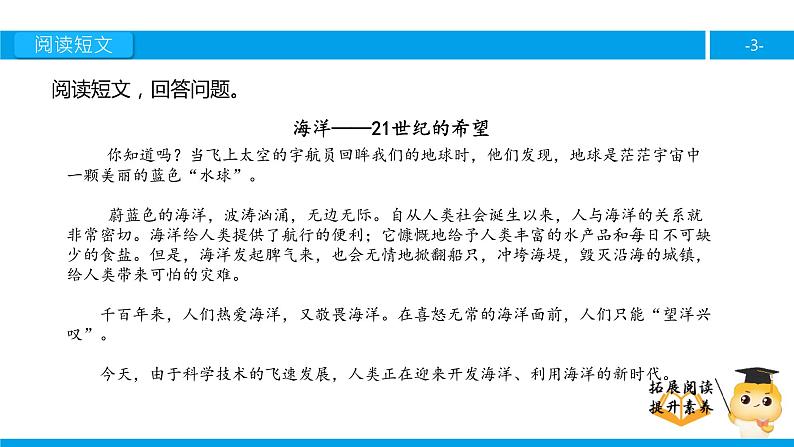 阅读短文

-3-

阅读短文，回答问题。

海洋——21世纪的希望

你知道吗？当飞上太空的宇航员回眸我们的地球时，他们发现，地球是茫茫宇宙中一颗美丽的蓝色“水球”。

蔚蓝色的海洋，波涛汹涌，无边无际。自从人类社会诞生以来，人与海洋的关系就非常密切。海洋给人类提供了航行的便利；它慷慨地给予人类丰富的水产品和每日不可缺少的食盐。但是，海洋发起脾气来，也会无情地掀翻船只，冲垮海堤，毁灭沿海的城镇，给人类带来可怕的灾难。

千百年来，人们热爱海洋，又敬畏海洋。在喜怒无常的海洋面前，人们只能“望洋兴叹”。

今天，由于科学技术的飞速发展，人类正在迎来开发海洋、利用海洋的新时代。

拓展阅读
提升素养